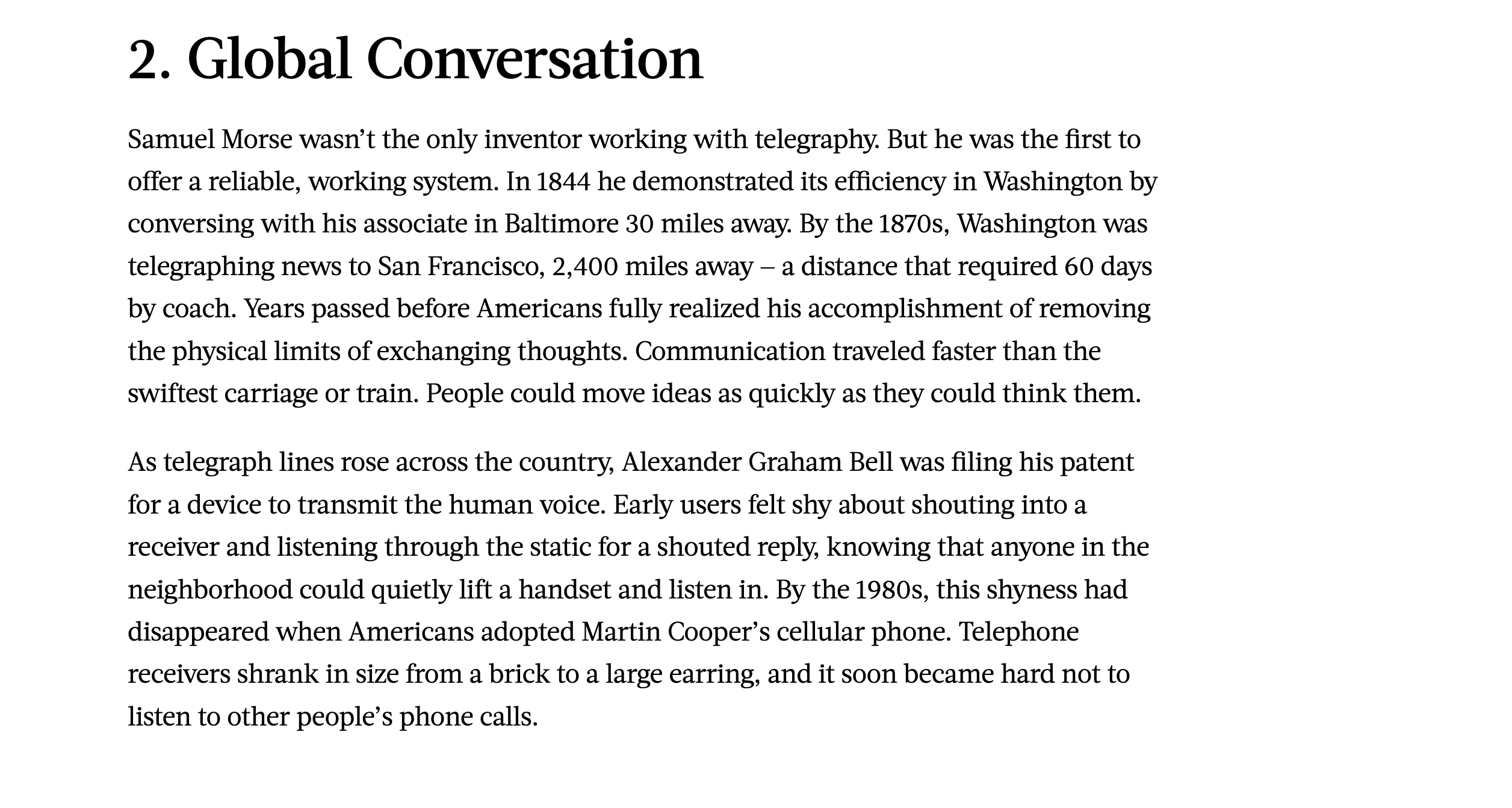 2. Global Conversation

Samuel Morse wasn’t the only inventor working with telegraphy. But he was the first to offer a reliable, working system. In 1844 he demonstrated its efficiency in Washington by conversing with his associate in Baltimore 30 miles away. By the 1870s, Washington was telegraphing news to San Francisco, 2,400 miles away – a distance that required 60 days by coach. Years passed before Americans fully realized his accomplishment of removing the physical limits of exchanging thoughts. Communication traveled faster than the swiftest carriage or train. People could move ideas as quickly as they could think them.

As telegraph lines rose across the country, Alexander Graham Bell was filing his patent for a device to transmit the human voice. Early users felt shy about shouting into a receiver and listening through the static for a shouted reply, knowing that anyone in the neighborhood could quietly lift a handset and listen in. By the 1980s, this shyness had disappeared when Americans adopted Martin Cooper’s cellular phone. Telephone receivers shrank in size from a brick to a large earring, and it soon became hard not to listen to other people’s phone calls.